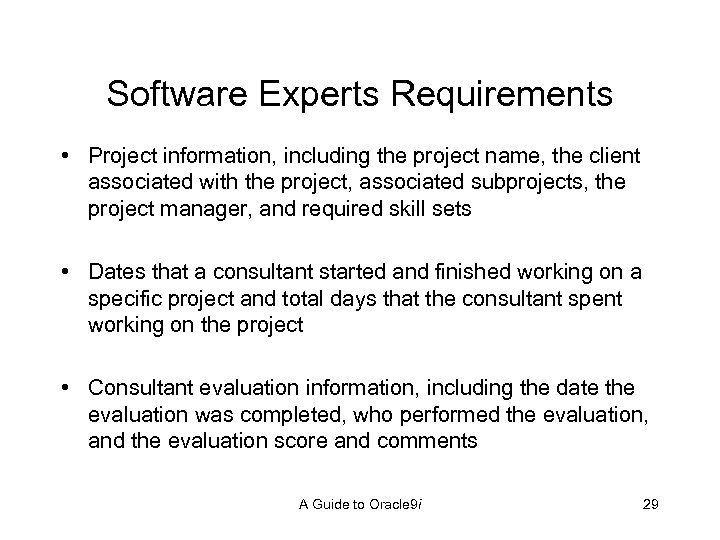 Software Experts Requirements

• Project information, including the project name, the client associated with the project, associated subprojects, the project manager, and required skill sets

• Dates that a consultant started and finished working on a specific project and total days that the consultant spent working on the project

• Consultant evaluation information, including the date the evaluation was completed, who performed the evaluation, and the evaluation score and comments

A Guide to Oracle9i

29